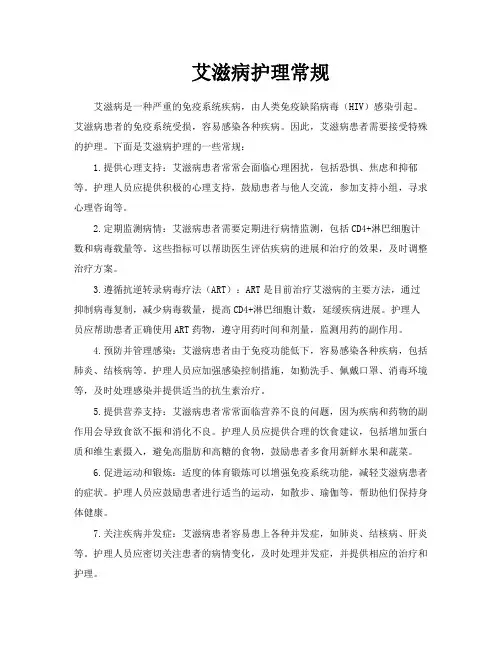 艾滋病护理常规

艾滋病是一种严重的免疫系统疾病，由人类免疫缺陷病毒（HIV）感染引起。艾滋病患者的免疫系统受损，容易感染各种疾病。因此，艾滋病患者需要接受特殊的护理。下面是艾滋病护理的一些常规：

1.提供心理支持：艾滋病患者常常会面临心理困扰，包括恐惧、焦虑和抑郁等。护理人员应提供积极的心理支持，鼓励患者与他人交流，参加支持小组，寻求心理咨询等。

2.定期监测病情：艾滋病患者需要定期进行病情监测，包括CD4+淋巴细胞计数和病毒载量等。这些指标可以帮助医生评估疾病的进展和治疗的效果，及时调整治疗方案。

3.遵循抗逆转录病毒疗法（ART）：ART是目前治疗艾滋病的主要方法，通过抑制病毒复制，减少病毒载量，提高CD4+淋巴细胞计数，延缓疾病进展。护理人员应帮助患者正确使用ART药物，遵守用药时间和剂量，监测用药的副作用。

4.预防并管理感染：艾滋病患者由于免疫功能低下，容易感染各种疾病，包括肺炎、结核病等。护理人员应加强感染控制措施，如勤洗手、佩戴口罩、消毒环境等，及时处理感染并提供适当的抗生素治疗。

5.提供营养支持：艾滋病患者常常面临营养不良的问题，因为疾病和药物的副作用会导致食欲不振和消化不良。护理人员应提供合理的饮食建议，包括增加蛋白质和维生素摄入，避免高脂肪和高糖的食物，鼓励患者多食用新鲜水果和蔬菜。

6.促进运动和锻炼：适度的体育锻炼可以增强免疫系统功能，减轻艾滋病患者的症状。护理人员应鼓励患者进行适当的运动，如散步、瑜伽等，帮助他们保持身体健康。

7.关注疾病并发症：艾滋病患者容易患上各种并发症，如肺炎、结核病、肝炎等。护理人员应密切关注患者的病情变化，及时处理并发症，并提供相应的治疗和护理。